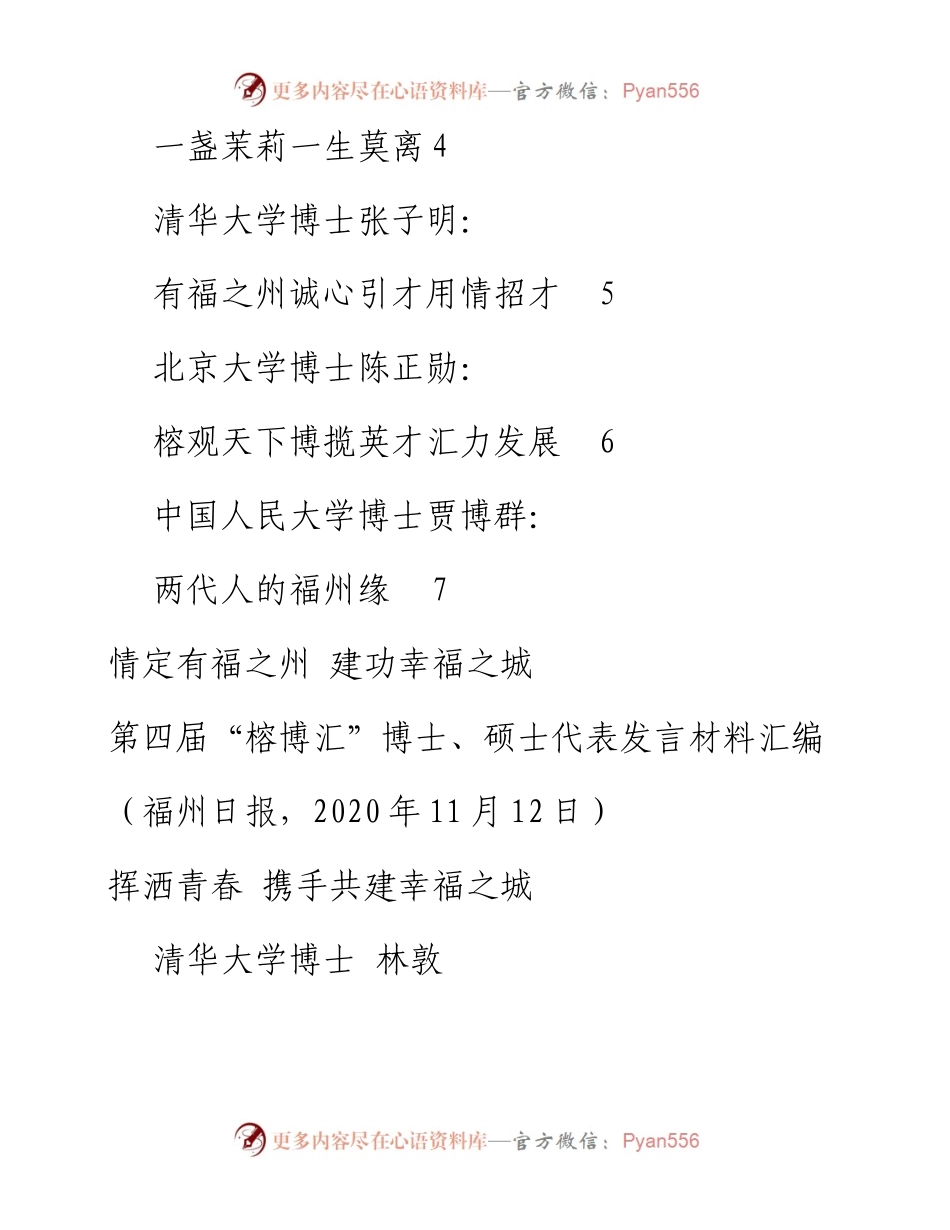 更多内容尽在心语资料库—官方微信：Pyan556

一盏茉莉一生莫离 4

清华大学博士张子明：

有福之州诚心引才用情招才　5

北京大学博士陈正勋：

榕观天下博揽英才汇力发展　6

中国人民大学博士贾博群：

两代人的福州缘　7

情定有福之州 建功幸福之城

第四届“榕博汇”博士、硕士代表发言材料汇编

（福州日报，2020 年 11 月 12 日）

挥洒青春 携手共建幸福之城

清华大学博士 林敦

更多内容尽在心语资料库—官方微信：Pyan556